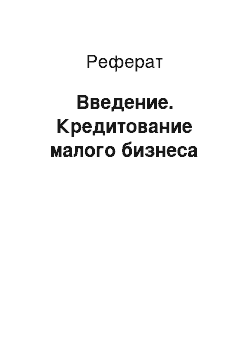 Реферат

Введение. Кредитование малого бизнеса